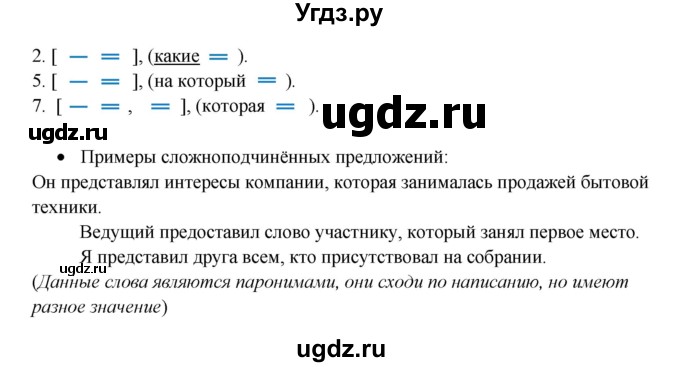 Угдз.ру

2. [ — = ], (какие = ).
5. [ — = ], (на который = ).
7. [ — = , = ], (которая = ).

ugdz.ru

ugdz.ru

• Примеры сложноподчинённых предложений:
Он представлял интересы компании, которая занималась продажей бытовой техники.

Ведущий предоставил слово участнику, который занял первое место.

Я представил друга всем, кто присутствовал на собрании.

ugdz.ru

(Данные слова являются паронимами, они сходи по написанию, но имеют разное значение)

ugdz.ru